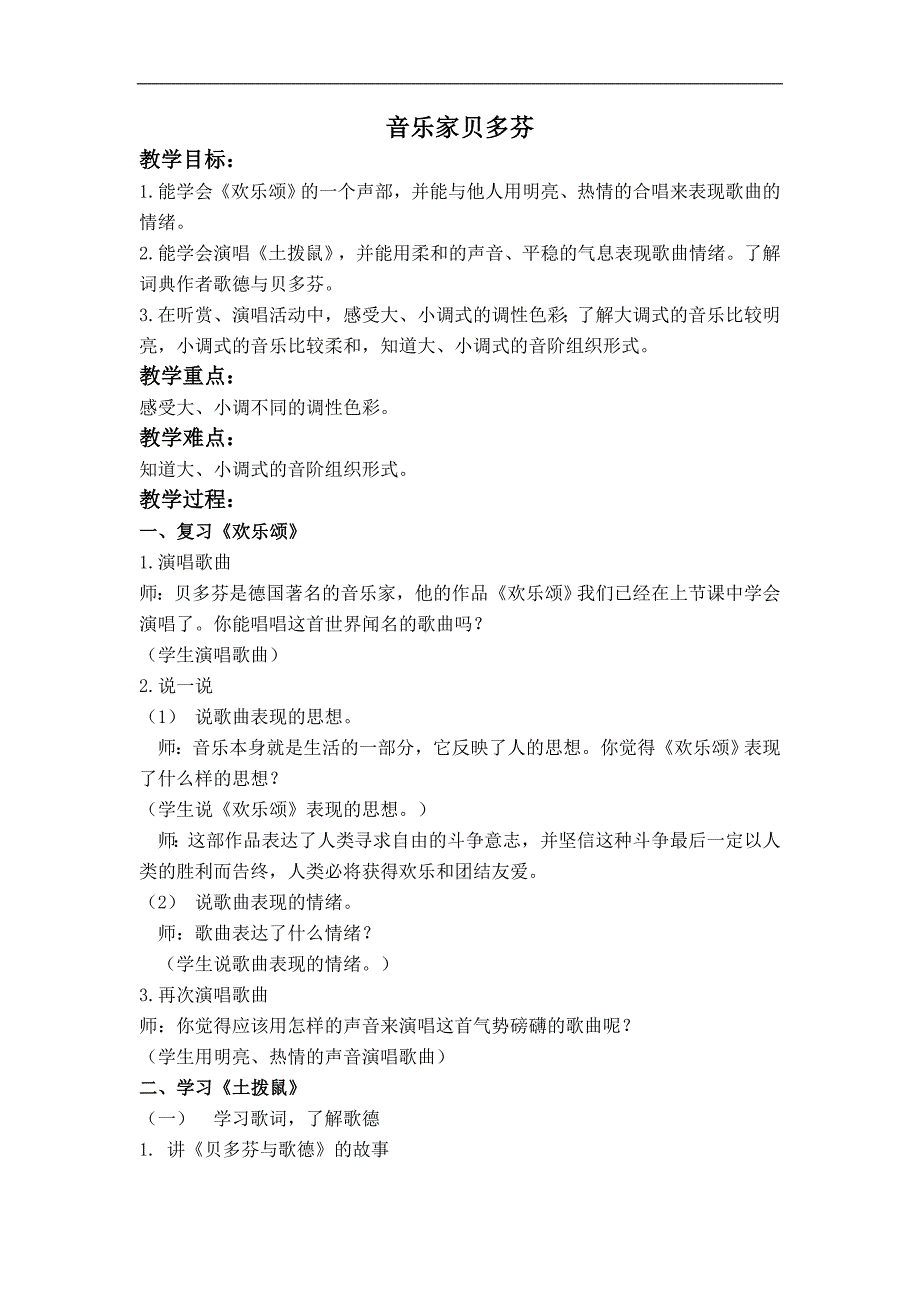 音乐家贝多芬

教学目标：

1.能学会《欢乐颂》的一个声部，并能与他人用明亮、热情的合唱来表现歌曲的情绪。

2.能学会演唱《土拨鼠》，并能用柔和的声音、平稳的气息表现歌曲情绪。了解词典作者歌德与贝多芬。

3.在听赏、演唱活动中，感受大、小调式的调性色彩;了解大调式的音乐比较明亮，小调式的音乐比较柔和，知道大、小调式的音阶组织形式。

教学重点：

感受大、小调不同的调性色彩。

教学难点：

知道大、小调式的音阶组织形式。

教学过程：

一、复习《欢乐颂》

1.演唱歌曲

师：贝多芬是德国著名的音乐家，他的作品《欢乐颂》我们已经在上节课中学会演唱了。你能唱唱这首世界闻名的歌曲吗？

（学生演唱歌曲）

2.说一说

（1） 说歌曲表现的思想。

师：音乐本身就是生活的一部分，它反映了人的思想。你觉得《欢乐颂》表现了什么样的思想？

（学生说《欢乐颂》表现的思想。）

师：这部作品表达了人类寻求自由的斗争意志，并坚信这种斗争最后一定以人类的胜利而告终，人类必将获得欢乐和团结友爱。

（2） 说歌曲表现的情绪。

师：歌曲表达了什么情绪？

（学生说歌曲表现的情绪。）

3.再次演唱歌曲

师：你觉得应该用怎样的声音来演唱这首气势磅礴的歌曲呢？

（学生用明亮、热情的声音演唱歌曲）

二、学习《土拨鼠》

（一） 学习歌词，了解歌德

1. 讲《贝多芬与歌德》的故事